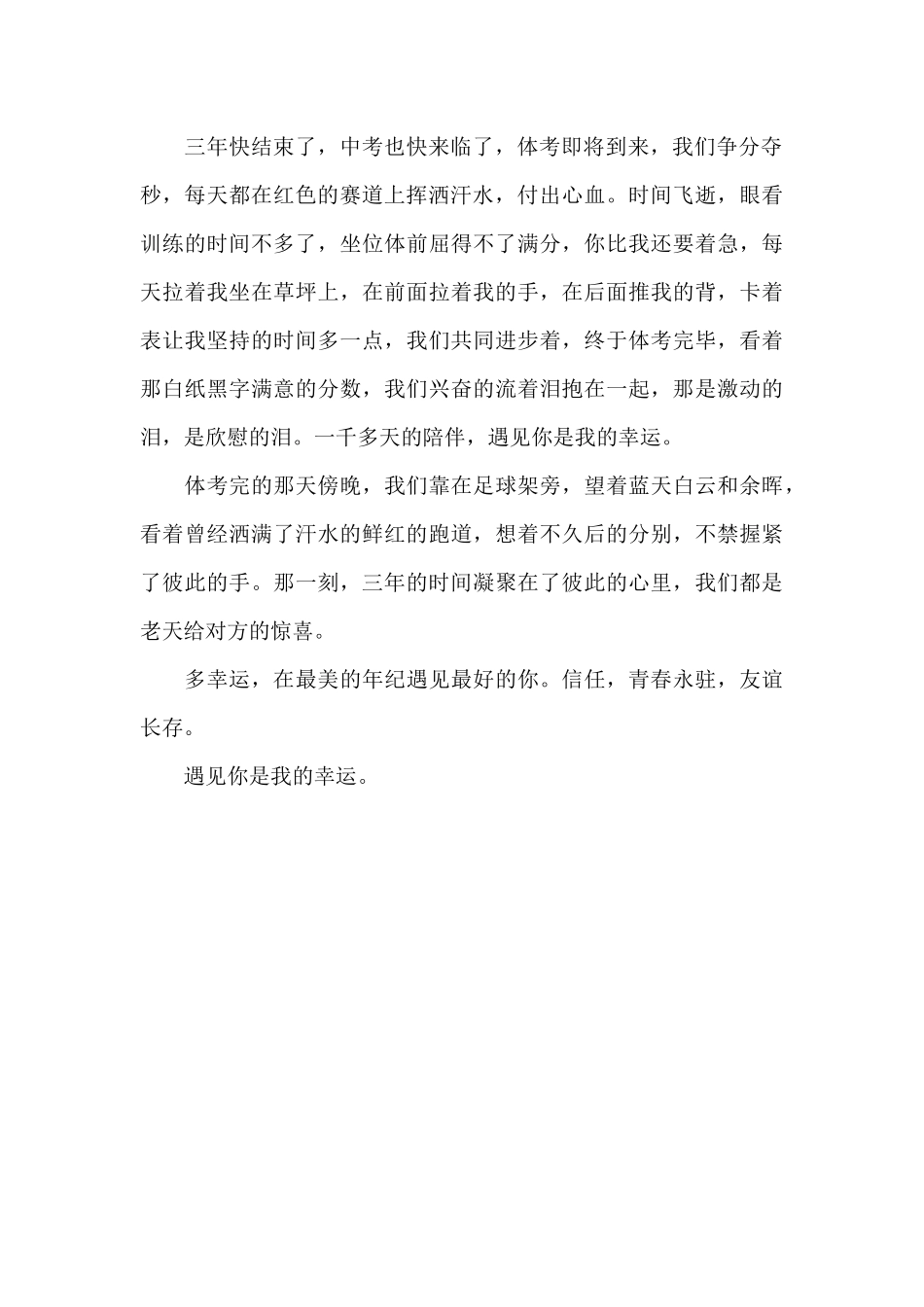 三年快结束了，中考也快来临了，体考即将到来，我们争分夺秒，每天都在红色的赛道上挥洒汗水，付出心血。时间飞逝，眼看训练的时间不多了，坐位体前屈得不了满分，你比我还要着急，每天拉着我坐在草坪上，在前面拉着我的手，在后面推我的背，卡着表让我坚持的时间多一点，我们共同进步着，终于体考完毕，看着那白纸黑字满意的分数，我们兴奋的流着泪抱在一起，那是激动的泪，是欣慰的泪。一千多天的陪伴，遇见你是我的幸运。

体考完的那天傍晚，我们靠在足球架旁，望着蓝天白云和余晖，看着曾经洒满了汗水的鲜红的跑道，想着不久后的分别，不禁握紧了彼此的手。那一刻，三年的时间凝聚在了彼此的心里，我们都是老天给对方的惊喜。

多幸运，在最美的年纪遇见最好的你。信任，青春永驻，友谊长存。

遇见你是我的幸运。